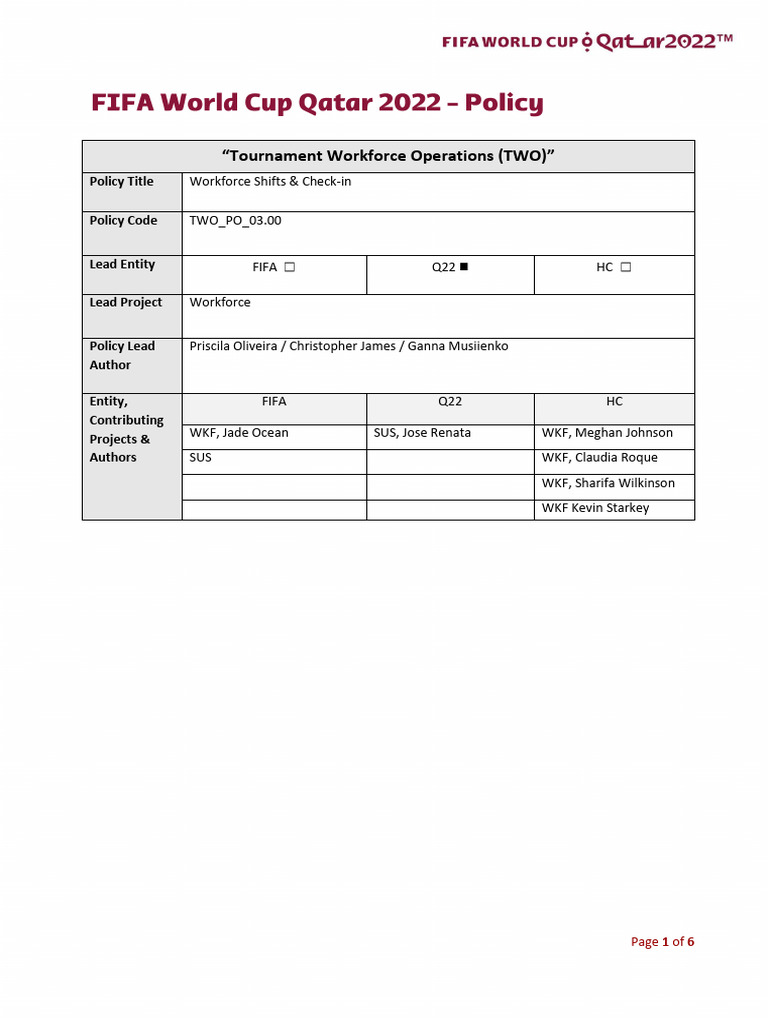 FIFA WORLD CUP Qatar2022™

FIFA World Cup Qatar 2022 – Policy

| "Tournament Workforce Operations (TWO)" | | | |
|---|---|---|---|
| Policy Title | Workforce Shifts & Check-in | | |
| Policy Code | TWO_PO_03.00 | | |
| Lead Entity | FIFA ☐ | Q22 ■ | HC ☐ |
| Lead Project | Workforce | | |
| Policy Lead Author | Priscila Oliveira / Christopher James / Ganna Musiienko | | |
| Entity, Contributing Projects & Authors | FIFA | Q22 | HC |
| | WKF, Jade Ocean | SUS, Jose Renata | WKF, Meghan Johnson |
| | SUS | | WKF, Claudia Roque |
| | | | WKF, Sharifa Wilkinson |
| | | | WKF Kevin Starkey |

Page 1 of 6